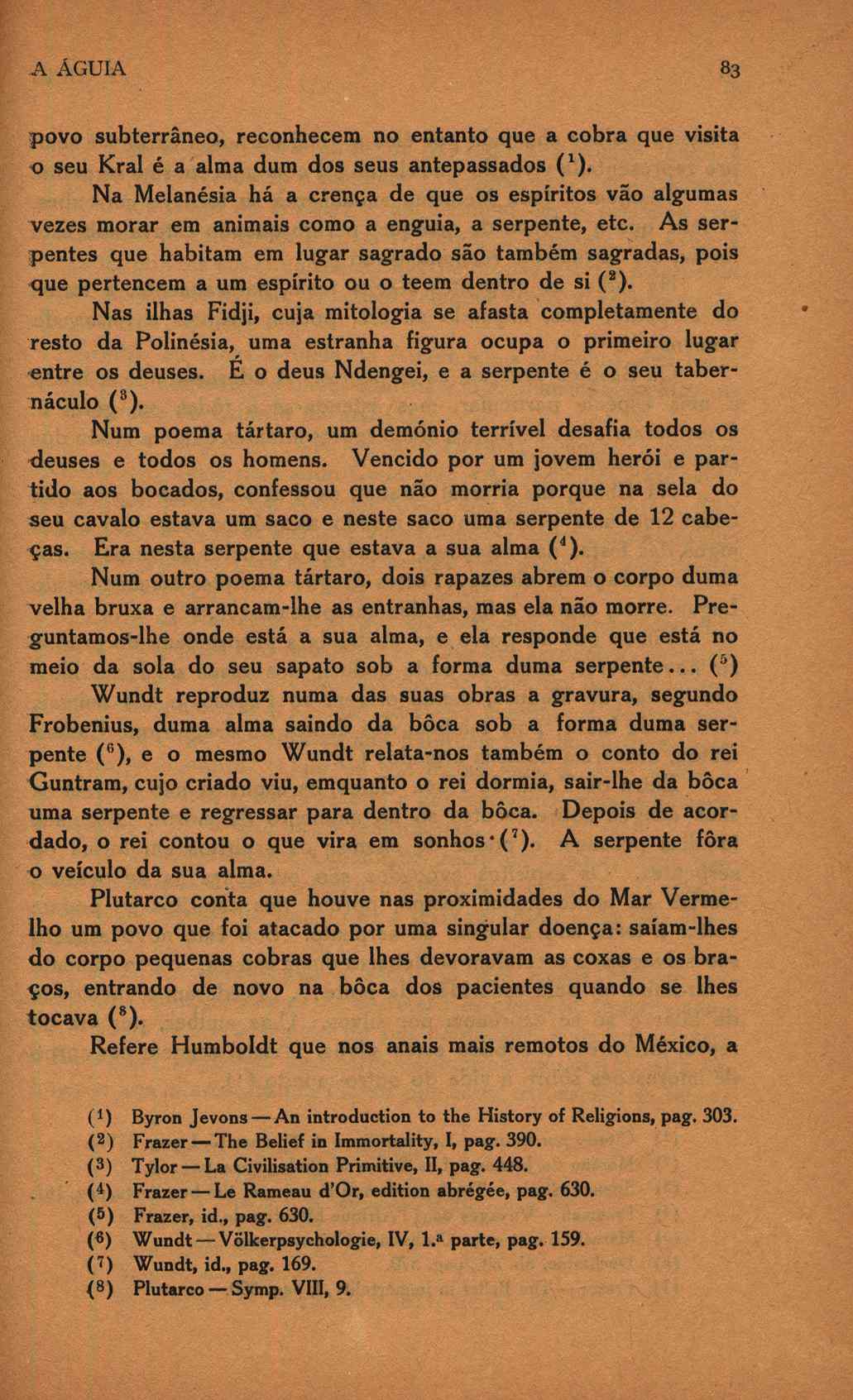 A ÁGUIA 83

povo subterrâneo, reconhecem no entanto que a cobra que visita o seu Kral é a alma dum dos seus antepassados ($^1$).

Na Melanésia há a crença de que os espíritos vão algumas vezes morar em animais como a enguia, a serpente, etc. As serpentes que habitam em lugar sagrado são também sagradas, pois que pertencem a um espírito ou o teem dentro de si ($^2$).

Nas ilhas Fidji, cuja mitologia se afasta completamente do resto da Polinésia, uma estranha figura ocupa o primeiro lugar entre os deuses. É o deus Ndengei, e a serpente é o seu tabernáculo ($^3$).

Num poema tártaro, um demónio terrível desafia todos os deuses e todos os homens. Vencido por um jovem herói e partido aos bocados, confessou que não morria porque na sela do seu cavalo estava um saco e neste saco uma serpente de 12 cabeças. Era nesta serpente que estava a sua alma ($^4$).

Num outro poema tártaro, dois rapazes abrem o corpo duma velha bruxa e arrancam-lhe as entranhas, mas ela não morre. Preguntamos-lhe onde está a sua alma, e ela responde que está no meio da sola do seu sapato sob a forma duma serpente... ($^5$)

Wundt reproduz numa das suas obras a gravura, segundo Frobenius, duma alma saindo da bôca sob a forma duma serpente ($^6$), e o mesmo Wundt relata-nos também o conto do rei Guntram, cujo criado viu, emquanto o rei dormia, sair-lhe da bôca uma serpente e regressar para dentro da bôca. Depois de acordado, o rei contou o que vira em sonhos ($^7$). A serpente fôra o veículo da sua alma.

Plutarco conta que houve nas proximidades do Mar Vermelho um povo que foi atacado por uma singular doença: saíam-lhes do corpo pequenas cobras que lhes devoravam as coxas e os braços, entrando de novo na bôca dos pacientes quando se lhes tocava ($^8$).

Refere Humboldt que nos anais mais remotos do México, a

($^1$) Byron Jevons — An introduction to the History of Religions, pag. 303.
($^2$) Frazer — The Belief in Immortality, I, pag. 390.
($^3$) Tylor — La Civilisation Primitive, II, pag. 448.
($^4$) Frazer — Le Rameau d'Or, edition abrégée, pag. 630.
($^5$) Frazer, id., pag. 630.
($^6$) Wundt — Völkerpsychologie, IV, 1.ª parte, pag. 159.
($^7$) Wundt, id., pag. 169.
($^8$) Plutarco — Symp. VIII, 9.